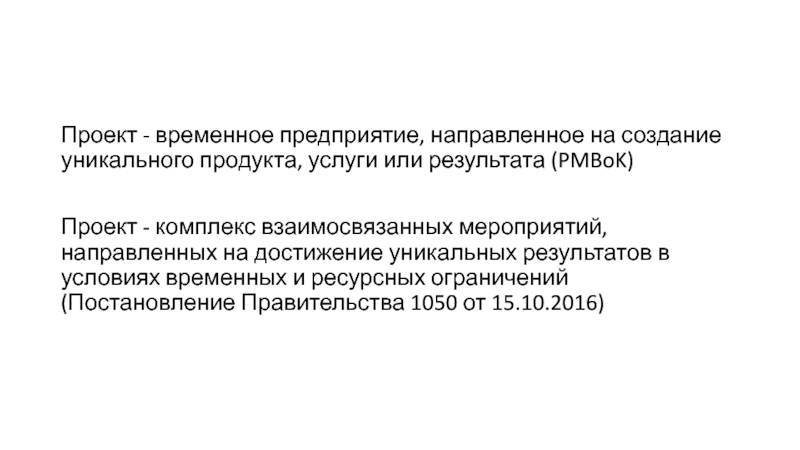 Проект - временное предприятие, направленное на создание уникального продукта, услуги или результата (PMBoK)

Проект - комплекс взаимосвязанных мероприятий, направленных на достижение уникальных результатов в условиях временных и ресурсных ограничений (Постановление Правительства 1050 от 15.10.2016)